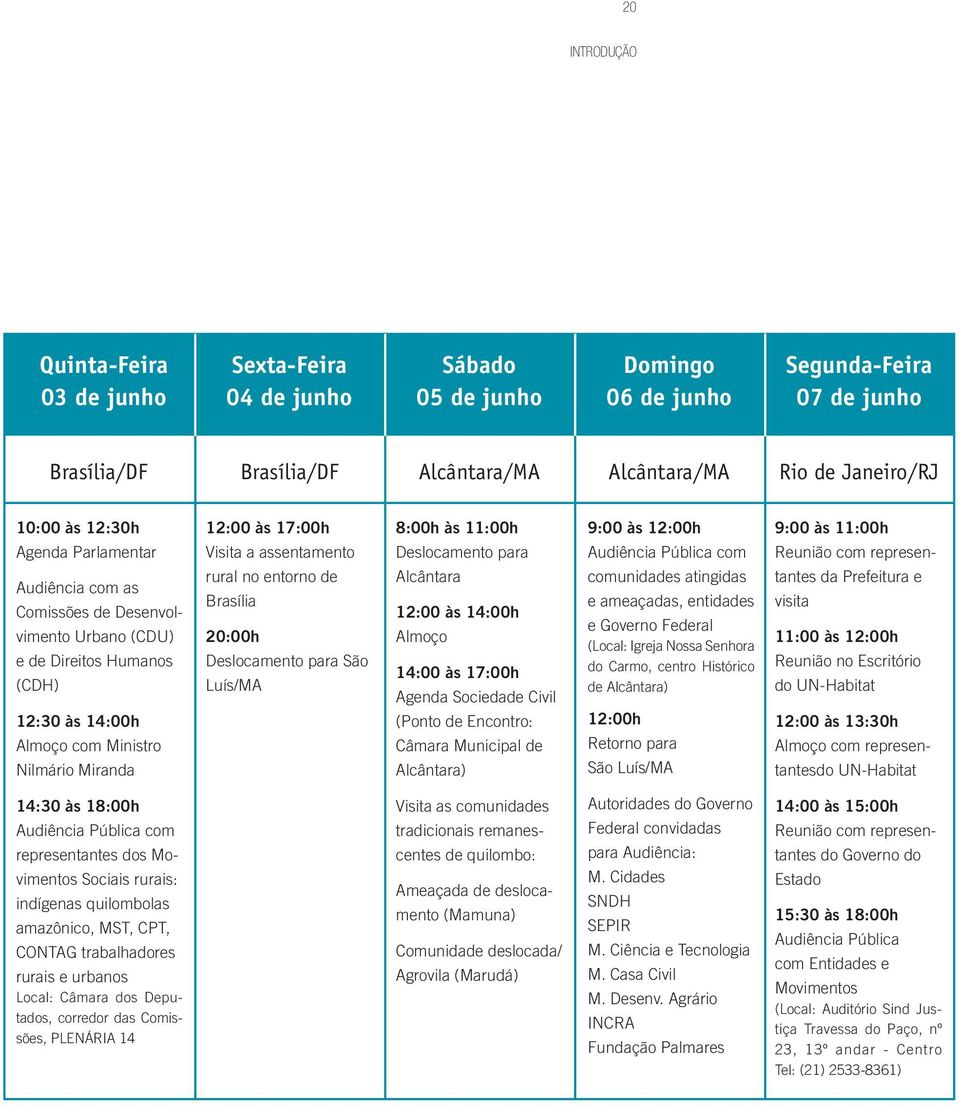 20

INTRODUÇÃO

| Quinta-Feira 03 de junho | Sexta-Feira 04 de junho | Sábado 05 de junho | Domingo 06 de junho | Segunda-Feira 07 de junho |
|---|---|---|---|---|
| Brasília/DF | Brasília/DF | Alcântara/MA | Alcântara/MA | Rio de Janeiro/RJ |
| 10:00 às 12:30h Agenda Parlamentar Audiência com as Comissões de Desenvolvimento Urbano (CDU) e de Direitos Humanos (CDH) 12:30 às 14:00h Almoço com Ministro Nilmário Miranda | 12:00 às 17:00h Visita a assentamento rural no entorno de Brasília 20:00h Deslocamento para São Luís/MA | 8:00h às 11:00h Deslocamento para Alcântara 12:00 às 14:00h Almoço 14:00 às 17:00h Agenda Sociedade Civil (Ponto de Encontro: Câmara Municipal de Alcântara) | 9:00 às 12:00h Audiência Pública com comunidades atingidas e ameaçadas, entidades e Governo Federal (Local: Igreja Nossa Senhora do Carmo, centro Histórico de Alcântara) 12:00h Retorno para São Luís/MA | 9:00 às 11:00h Reunião com representantes da Prefeitura e visita 11:00 às 12:00h Reunião no Escritório do UN-Habitat 12:00 às 13:30h Almoço com representantesdo UN-Habitat |
| 14:30 às 18:00h Audiência Pública com representantes dos Movimentos Sociais rurais: indígenas quilombolas amazônico, MST, CPT, CONTAG trabalhadores rurais e urbanos Local: Câmara dos Deputados, corredor das Comissões, PLENÁRIA 14 | | Visita as comunidades tradicionais remanescentes de quilombo: Ameaçada de deslocamento (Mamuna) Comunidade deslocada/ Agrovila (Marudá) | Autoridades do Governo Federal convidadas para Audiência: M. Cidades SNDH SEPIR M. Ciência e Tecnologia M. Casa Civil M. Desenv. Agrário INCRA Fundação Palmares | 14:00 às 15:00h Reunião com representantes do Governo do Estado 15:30 às 18:00h Audiência Pública com Entidades e Movimentos (Local: Auditório Sind Justiça Travessa do Paço, nº 23, 13º andar - Centro Tel: (21) 2533-8361) |